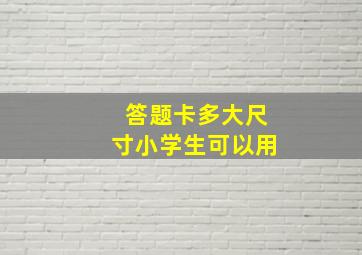 答题卡多大尺寸小学生可以用